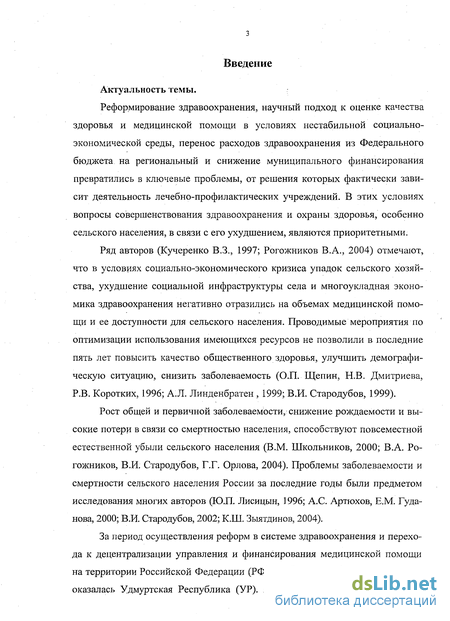 3

Введение

Актуальность темы.

Реформирование здравоохранения, научный подход к оценке качества здоровья и медицинской помощи в условиях нестабильной социально-экономической среды, перенос расходов здравоохранения из Федерального бюджета на региональный и снижение муниципального финансирования превратились в ключевые проблемы, от решения которых фактически зависит деятельность лечебно-профилактических учреждений. В этих условиях вопросы совершенствования здравоохранения и охраны здоровья, особенно сельского населения, в связи с его ухудшением, являются приоритетными.

Ряд авторов (Кучеренко В.З., 1997; Рогожников В.А., 2004) отмечают, что в условиях социально-экономического кризиса упадок сельского хозяйства, ухудшение социальной инфраструктуры села и многоукладная экономика здравоохранения негативно отразились на объемах медицинской помощи и ее доступности для сельского населения. Проводимые мероприятия по оптимизации использования имеющихся ресурсов не позволили в последние пять лет повысить качество общественного здоровья, улучшить демографическую ситуацию, снизить заболеваемость (О.П. Щепин, Н.В. Дмитриева, Р.В. Коротких, 1996; А.Л. Линденбратен , 1999; В.И. Стародубов, 1999).

Рост общей и первичной заболеваемости, снижение рождаемости и высокие потери в связи со смертностью населения, способствуют повсеместной естественной убыли сельского населения (В.М. Школьников, 2000; В.А. Рогожников, В.И. Стародубов, Г.Г. Орлова, 2004). Проблемы заболеваемости и смертности сельского населения России за последние годы были предметом исследования многих авторов (Ю.П. Лисицын, 1996; А.С. Артюхов, Е.М. Гуданова, 2000; В.И. Стародубов, 2002; К.Ш. Зыятдинов, 2004).

За период осуществления реформ в системе здравоохранения и перехода к децентрализации управления и финансирования медицинской помощи на территории Российской Федерации (РФ

оказалась Удмуртская Республика (УР).

dsLib.net
библиотека диссертаций